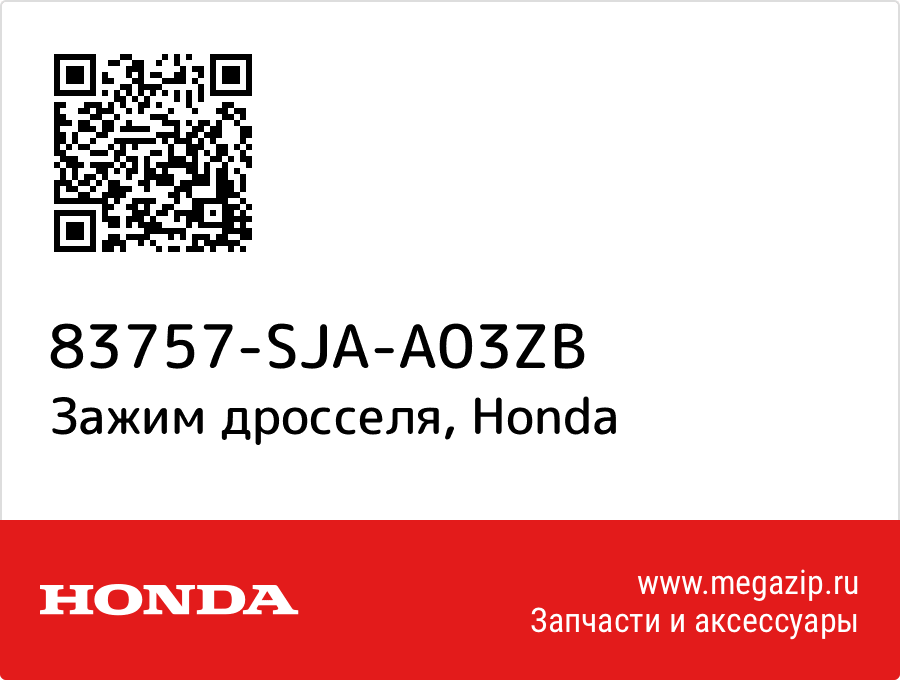 83757-SJA-A03ZB
Зажим дросселя, Honda

HONDA

www.megazip.ru
Запчасти и аксессуары